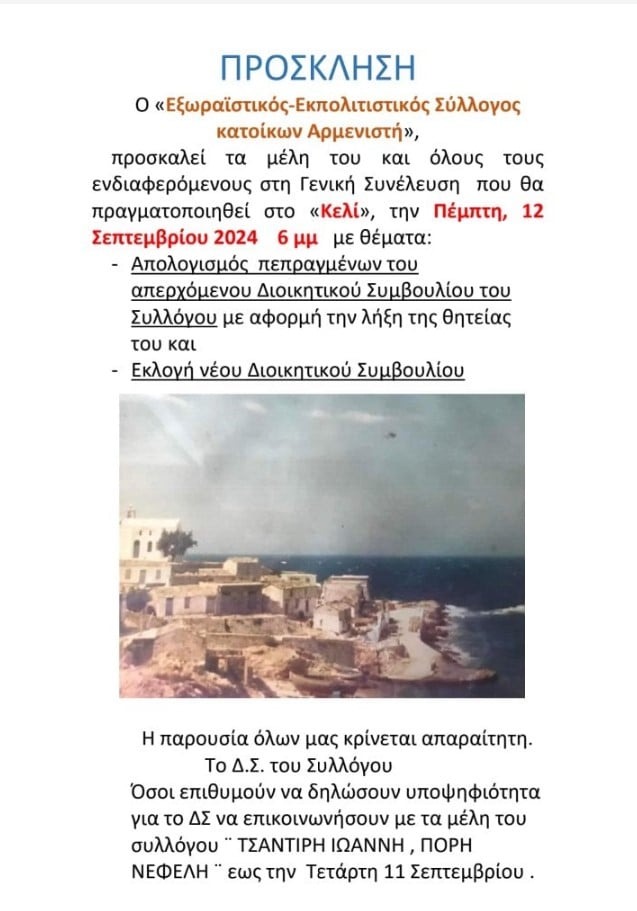 ΠΡΟΣΚΛΗΣΗ

Ο «Εξωραϊστικός-Εκπολιτιστικός Σύλλογος κατοίκων Αρμενιστή», προσκαλεί τα μέλη του και όλους τους ενδιαφερόμενους στη Γενική Συνέλευση που θα πραγματοποιηθεί στο «Κελί», την Πέμπτη, 12 Σεπτεμβρίου 2024 6 μμ με θέματα:

- Απολογισμός πεπραγμένων του απερχόμενου Διοικητικού Συμβουλίου του Συλλόγου με αφορμή την λήξη της θητείας του και
- Εκλογή νέου Διοικητικού Συμβουλίου

Η παρουσία όλων μας κρίνεται απαραίτητη.
Το Δ.Σ. του Συλλόγου
Όσοι επιθυμούν να δηλώσουν υποψηφιότητα για το ΔΣ να επικοινωνήσουν με τα μέλη του συλλόγου ¨ ΤΣΑΝΤΙΡΗ ΙΩΑΝΝΗ , ΠΟΡΗ ΝΕΦΕΛΗ ¨ εως την Τετάρτη 11 Σεπτεμβρίου .